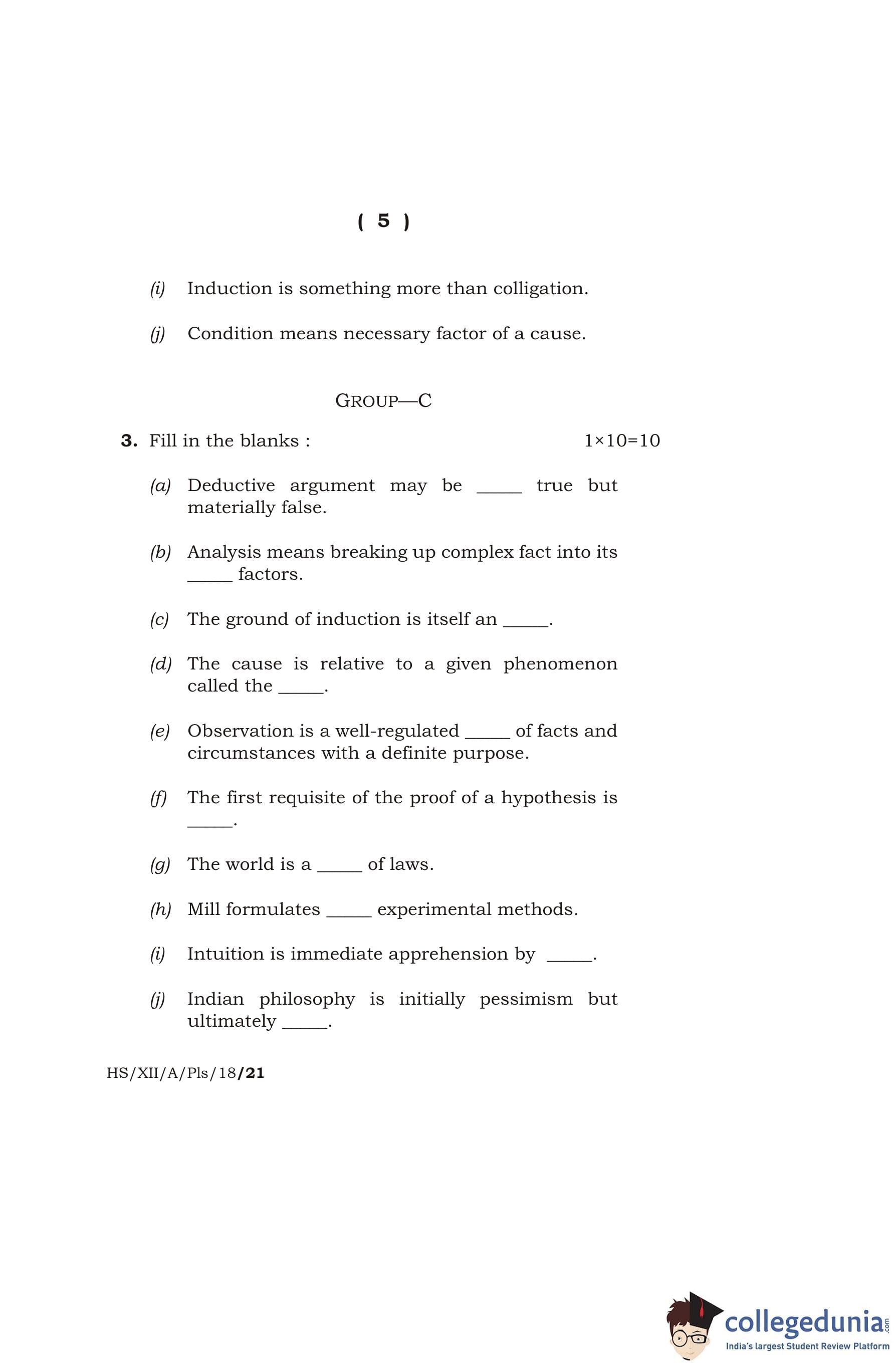 ( 5 )

(i) Induction is something more than colligation.

(j) Condition means necessary factor of a cause.

GROUP—C

3. Fill in the blanks : 1×10=10

(a) Deductive argument may be _____ true but materially false.

(b) Analysis means breaking up complex fact into its _____ factors.

(c) The ground of induction is itself an _____.

(d) The cause is relative to a given phenomenon called the _____.

(e) Observation is a well-regulated _____ of facts and circumstances with a definite purpose.

(f) The first requisite of the proof of a hypothesis is _____.

(g) The world is a _____ of laws.

(h) Mill formulates _____ experimental methods.

(i) Intuition is immediate apprehension by _____.

(j) Indian philosophy is initially pessimism but ultimately _____.

HS/XII/A/Pls/18/21

collegedunia.com
India's largest Student Review Platform